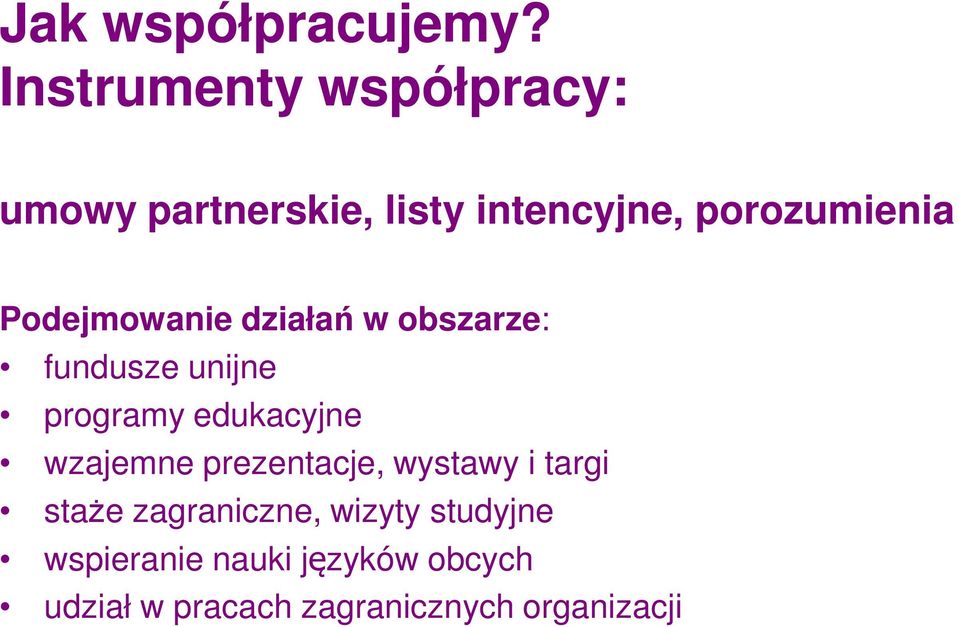 Jak współpracujemy?
Instrumenty współpracy:

umowy partnerskie, listy intencyjne, porozumienia

Podejmowanie działań w obszarze:
• fundusze unijne
• programy edukacyjne
• wzajemne prezentacje, wystawy i targi
• staże zagraniczne, wizyty studyjne
• wspieranie nauki języków obcych
• udział w pracach zagranicznych organizacji